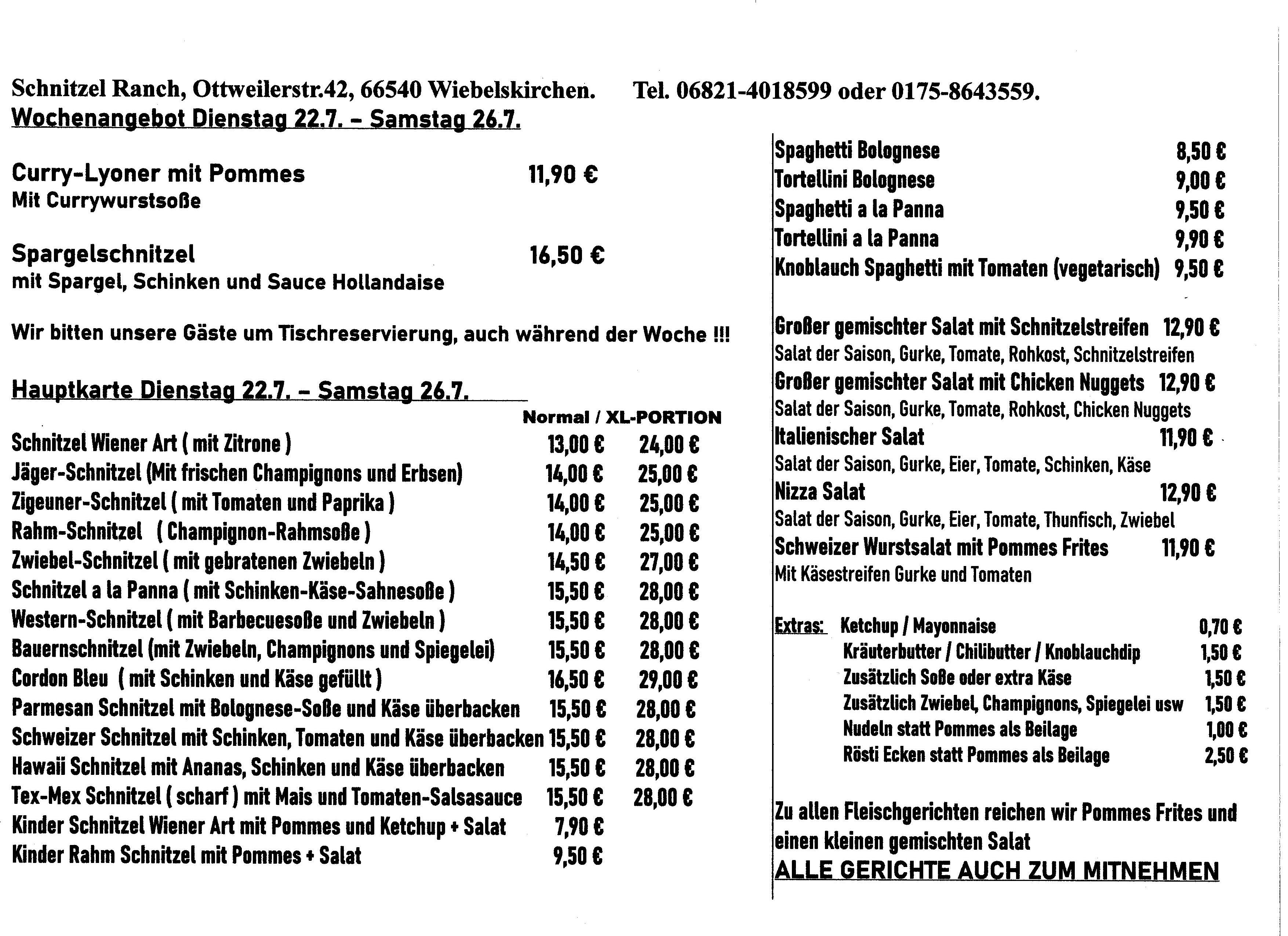 Schnitzel Ranch, Ottweilerstr.42, 66540 Wiebelskirchen. Tel. 06821-4018599 oder 0175-8643559.

Wochenangebot Dienstag 22.7. – Samstag 26.7.

Curry-Lyoner mit Pommes 11,90 €
Mit Currywurstsoße

Spargelschnitzel 16,50 €
mit Spargel, Schinken und Sauce Hollandaise

Wir bitten unsere Gäste um Tischreservierung, auch während der Woche !!!

Hauptkarte Dienstag 22.7. – Samstag 26.7.

| | Normal / | XL-PORTION |
|---|---|---|
| Schnitzel Wiener Art ( mit Zitrone ) | 13,00 € | 24,00 € |
| Jäger-Schnitzel (Mit frischen Champignons und Erbsen) | 14,00 € | 25,00 € |
| Zigeuner-Schnitzel ( mit Tomaten und Paprika ) | 14,00 € | 25,00 € |
| Rahm-Schnitzel ( Champignon-Rahmsoße ) | 14,00 € | 25,00 € |
| Zwiebel-Schnitzel ( mit gebratenen Zwiebeln ) | 14,50 € | 27,00 € |
| Schnitzel a la Panna ( mit Schinken-Käse-Sahnesoße ) | 15,50 € | 28,00 € |
| Western-Schnitzel ( mit Barbecuesoße und Zwiebeln ) | 15,50 € | 28,00 € |
| Bauernschnitzel (mit Zwiebeln, Champignons und Spiegelei) | 15,50 € | 28,00 € |
| Cordon Bleu ( mit Schinken und Käse gefüllt ) | 16,50 € | 29,00 € |
| Parmesan Schnitzel mit Bolognese-Soße und Käse überbacken | 15,50 € | 28,00 € |
| Schweizer Schnitzel mit Schinken, Tomaten und Käse überbacken | 15,50 € | 28,00 € |
| Hawaii Schnitzel mit Ananas, Schinken und Käse überbacken | 15,50 € | 28,00 € |
| Tex-Mex Schnitzel ( scharf ) mit Mais und Tomaten-Salsasauce | 15,50 € | 28,00 € |
| Kinder Schnitzel Wiener Art mit Pommes und Ketchup + Salat | 7,90 € | |
| Kinder Rahm Schnitzel mit Pommes + Salat | 9,50 € | |

Spaghetti Bolognese 8,50 €
Tortellini Bolognese 9,00 €
Spaghetti a la Panna 9,50 €
Tortellini a la Panna 9,90 €
Knoblauch Spaghetti mit Tomaten (vegetarisch) 9,50 €

Großer gemischter Salat mit Schnitzelstreifen 12,90 €
Salat der Saison, Gurke, Tomate, Rohkost, Schnitzelstreifen
Großer gemischter Salat mit Chicken Nuggets 12,90 €
Salat der Saison, Gurke, Tomate, Rohkost, Chicken Nuggets
Italienischer Salat 11,90 €
Salat der Saison, Gurke, Eier, Tomate, Schinken, Käse
Nizza Salat 12,90 €
Salat der Saison, Gurke, Eier, Tomate, Thunfisch, Zwiebel
Schweizer Wurstsalat mit Pommes Frites 11,90 €
Mit Käsestreifen Gurke und Tomaten

Extras: Ketchup / Mayonnaise 0,70 €
Kräuterbutter / Chilibutter / Knoblauchdip 1,50 €
Zusätzlich Soße oder extra Käse 1,50 €
Zusätzlich Zwiebel, Champignons, Spiegelei usw 1,50 €
Nudeln statt Pommes als Beilage 1,00 €
Rösti Ecken statt Pommes als Beilage 2,50 €

Zu allen Fleischgerichten reichen wir Pommes Frites und einen kleinen gemischten Salat
ALLE GERICHTE AUCH ZUM MITNEHMEN